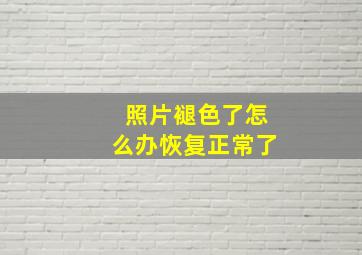 照片褪色了怎么办恢复正常了